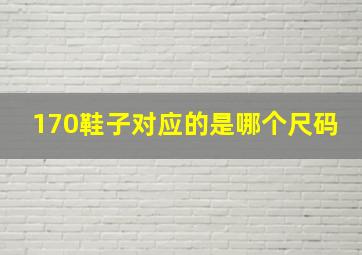 170鞋子对应的是哪个尺码